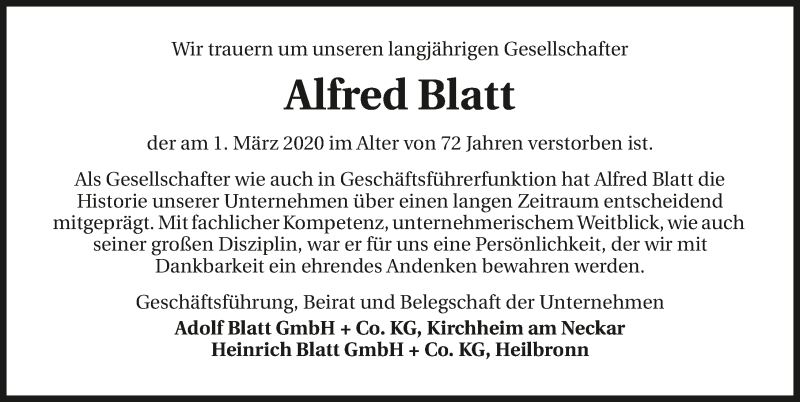 Wir trauern um unseren langjährigen Gesellschafter

Alfred Blatt

der am 1. März 2020 im Alter von 72 Jahren verstorben ist.

Als Gesellschafter wie auch in Geschäftsführerfunktion hat Alfred Blatt die Historie unserer Unternehmen über einen langen Zeitraum entscheidend mitgeprägt. Mit fachlicher Kompetenz, unternehmerischem Weitblick, wie auch seiner großen Disziplin, war er für uns eine Persönlichkeit, der wir mit Dankbarkeit ein ehrendes Andenken bewahren werden.

Geschäftsführung, Beirat und Belegschaft der Unternehmen
Adolf Blatt GmbH + Co. KG, Kirchheim am Neckar
Heinrich Blatt GmbH + Co. KG, Heilbronn